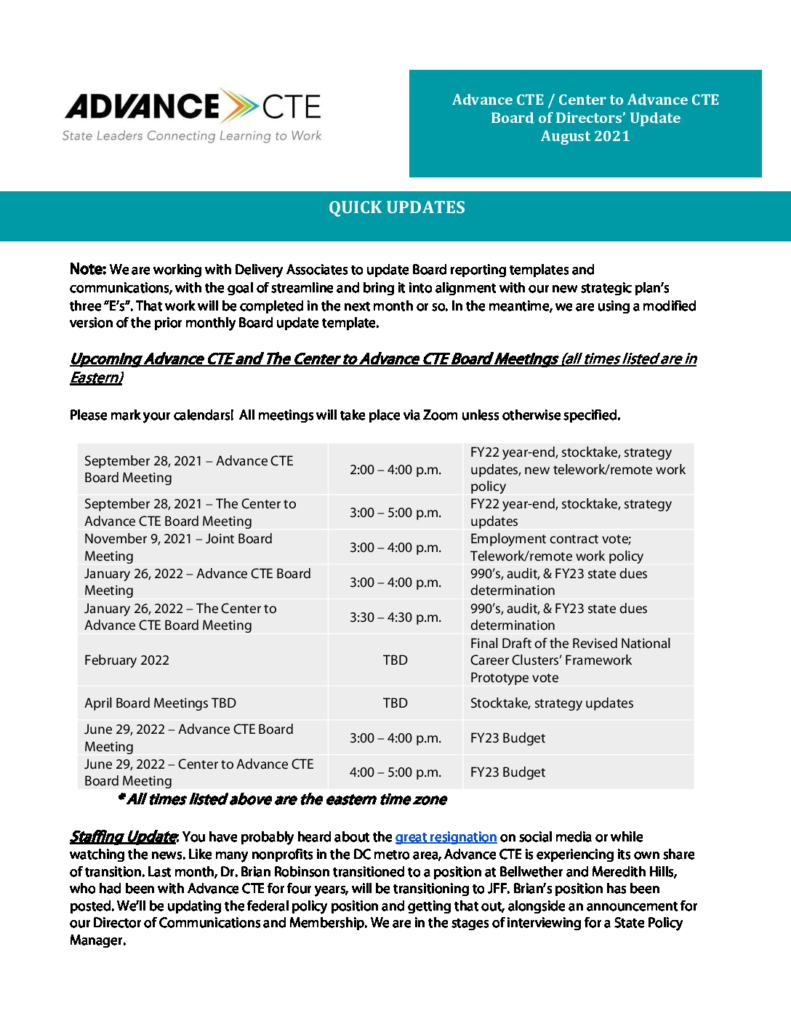 ADVANCE CTE
State Leaders Connecting Learning to Work

Advance CTE / Center to Advance CTE
Board of Directors' Update
August 2021

QUICK UPDATES

Note: We are working with Delivery Associates to update Board reporting templates and communications, with the goal of streamline and bring it into alignment with our new strategic plan's three "E's". That work will be completed in the next month or so. In the meantime, we are using a modified version of the prior monthly Board update template.

Upcoming Advance CTE and The Center to Advance CTE Board Meetings (all times listed are in Eastern)

Please mark your calendars! All meetings will take place via Zoom unless otherwise specified.

| | | |
|---|---|---|
| September 28, 2021 – Advance CTE Board Meeting | 2:00 – 4:00 p.m. | FY22 year-end, stocktake, strategy updates, new telework/remote work policy |
| September 28, 2021 – The Center to Advance CTE Board Meeting | 3:00 – 5:00 p.m. | FY22 year-end, stocktake, strategy updates |
| November 9, 2021 – Joint Board Meeting | 3:00 – 4:00 p.m. | Employment contract vote; Telework/remote work policy |
| January 26, 2022 – Advance CTE Board Meeting | 3:00 – 4:00 p.m. | 990's, audit, & FY23 state dues determination |
| January 26, 2022 – The Center to Advance CTE Board Meeting | 3:30 – 4:30 p.m. | 990's, audit, & FY23 state dues determination |
| February 2022 | TBD | Final Draft of the Revised National Career Clusters' Framework Prototype vote |
| April Board Meetings TBD | TBD | Stocktake, strategy updates |
| June 29, 2022 – Advance CTE Board Meeting | 3:00 – 4:00 p.m. | FY23 Budget |
| June 29, 2022 – Center to Advance CTE Board Meeting | 4:00 – 5:00 p.m. | FY23 Budget |

* All times listed above are the eastern time zone

Staffing Update: You have probably heard about the great resignation on social media or while watching the news. Like many nonprofits in the DC metro area, Advance CTE is experiencing its own share of transition. Last month, Dr. Brian Robinson transitioned to a position at Bellwether and Meredith Hills, who had been with Advance CTE for four years, will be transitioning to JFF. Brian's position has been posted. We'll be updating the federal policy position and getting that out, alongside an announcement for our Director of Communications and Membership. We are in the stages of interviewing for a State Policy Manager.